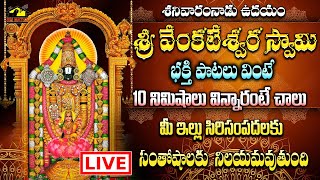 శనివారంనాడు ఉదయం

శ్రీ వేంకటేశ్వర స్వామి

భక్తి పాటలు వింటే

10 నిమిషాలు విన్నారంటే చాలు

మీ ఇల్లు సిరిసంపదలకు

సంతోషాలకు నిలయమవుతుంది

LIVE